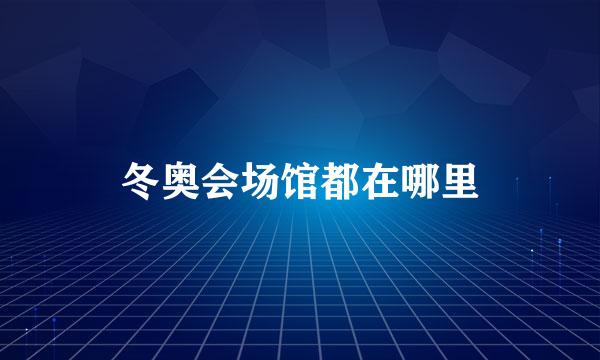 冬奥会场馆都在哪里